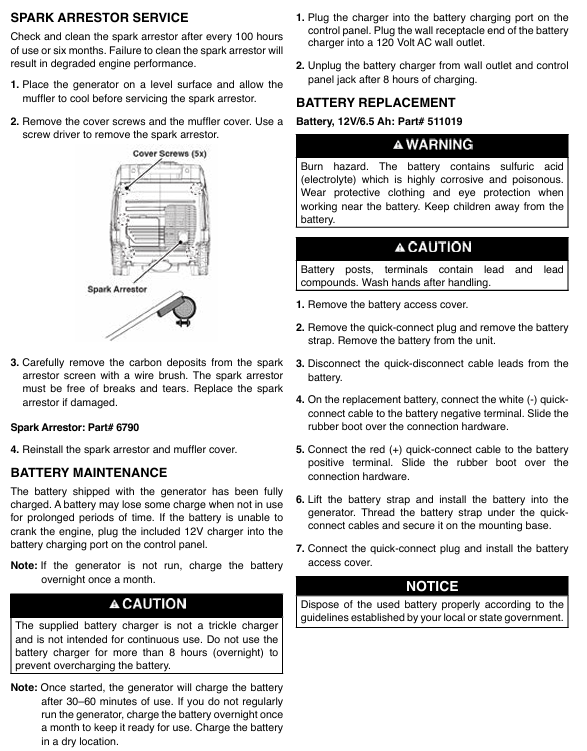 SPARK ARRESTOR SERVICE

Check and clean the spark arrestor after every 100 hours of use or six months. Failure to clean the spark arrestor will result in degraded engine performance.

1. Place the generator on a level surface and allow the muffler to cool before servicing the spark arrestor.

2. Remove the cover screws and the muffler cover. Use a screw driver to remove the spark arrestor.

Cover Screws (5x)

Spark Arrestor

3. Carefully remove the carbon deposits from the spark arrestor screen with a wire brush. The spark arrestor must be free of breaks and tears. Replace the spark arrestor if damaged.

Spark Arrestor: Part# 6790

4. Reinstall the spark arrestor and muffler cover.

BATTERY MAINTENANCE

The battery shipped with the generator has been fully charged. A battery may lose some charge when not in use for prolonged periods of time. If the battery is unable to crank the engine, plug the included 12V charger into the battery charging port on the control panel.

Note: If the generator is not run, charge the battery overnight once a month.

CAUTION

The supplied battery charger is not a trickle charger and is not intended for continuous use. Do not use the battery charger for more than 8 hours (overnight) to prevent overcharging the battery.

Note: Once started, the generator will charge the battery after 30–60 minutes of use. If you do not regularly run the generator, charge the battery overnight once a month to keep it ready for use. Charge the battery in a dry location.

1. Plug the charger into the battery charging port on the control panel. Plug the wall receptacle end of the battery charger into a 120 Volt AC wall outlet.

2. Unplug the battery charger from wall outlet and control panel jack after 8 hours of charging.

BATTERY REPLACEMENT

Battery, 12V/6.5 Ah: Part# 511019

WARNING

Burn hazard. The battery contains sulfuric acid (electrolyte) which is highly corrosive and poisonous. Wear protective clothing and eye protection when working near the battery. Keep children away from the battery.

CAUTION

Battery posts, terminals contain lead and lead compounds. Wash hands after handling.

1. Remove the battery access cover.

2. Remove the quick-connect plug and remove the battery strap. Remove the battery from the unit.

3. Disconnect the quick-disconnect cable leads from the battery.

4. On the replacement battery, connect the white (-) quick-connect cable to the battery negative terminal. Slide the rubber boot over the connection hardware.

5. Connect the red (+) quick-connect cable to the battery positive terminal. Slide the rubber boot over the connection hardware.

6. Lift the battery strap and install the battery into the generator. Thread the battery strap under the quick-connect cables and secure it on the mounting base.

7. Connect the quick-connect plug and install the battery access cover.

NOTICE

Dispose of the used battery properly according to the guidelines established by your local or state government.